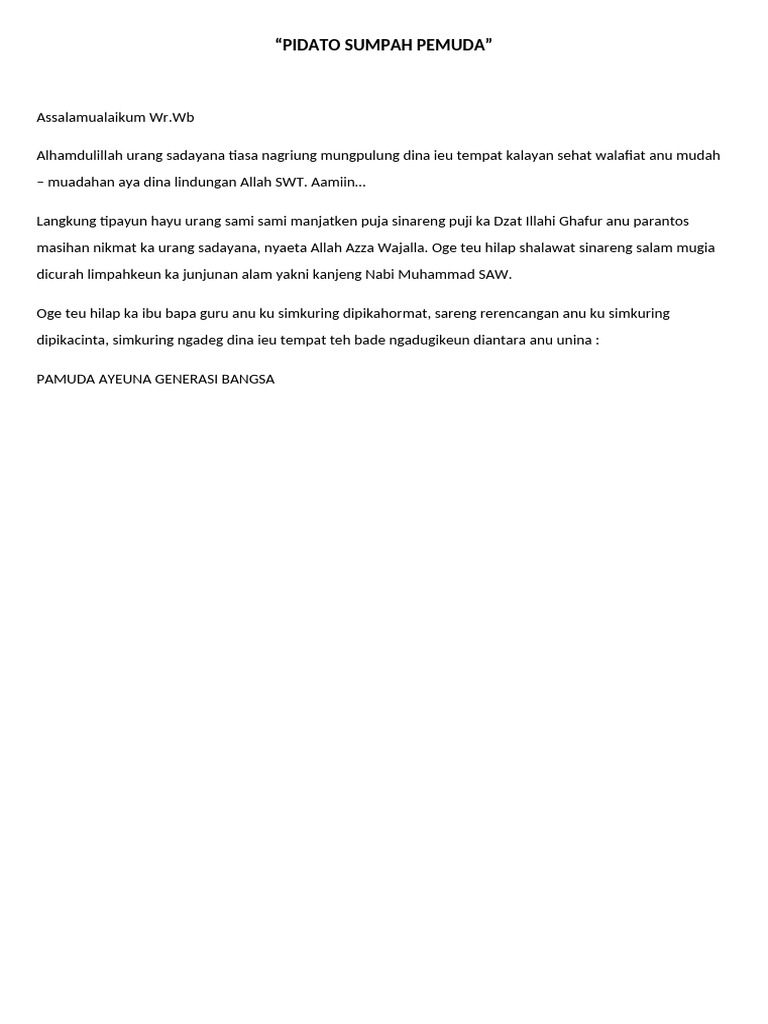 “PIDATO SUMPAH PEMUDA”

Assalamualaikum Wr.Wb

Alhamdulillah urang sadayana tiasa nagriung mungpulung dina ieu tempat kalayan sehat walafiat anu mudah – muadahan aya dina lindungan Allah SWT. Aamiin…

Langkung tipayun hayu urang sami sami manjatken puja sinareng puji ka Dzat Illahi Ghafur anu parantos masihan nikmat ka urang sadayana, nyaeta Allah Azza Wajalla. Oge teu hilap shalawat sinareng salam mugia dicurah limpahkeun ka junjunan alam yakni kanjeng Nabi Muhammad SAW.

Oge teu hilap ka ibu bapa guru anu ku simkuring dipikahormat, sareng rerencangan anu ku simkuring dipikacinta, simkuring ngadeg dina ieu tempat teh bade ngadugikeun diantara anu unina :

PAMUDA AYEUNA GENERASI BANGSA